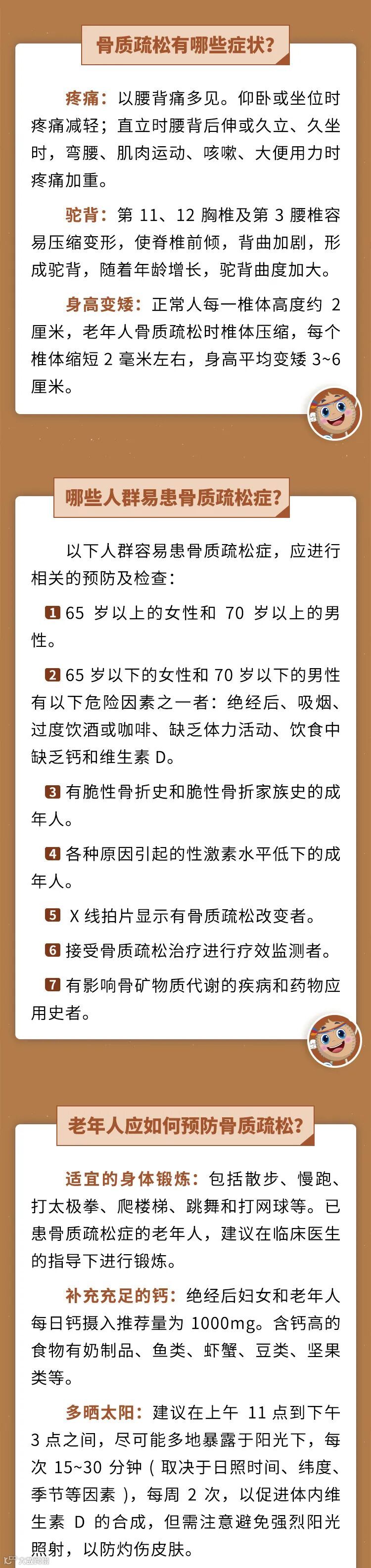 骨质疏松有哪些症状？

疼痛：以腰背痛多见。仰卧或坐位时疼痛减轻；直立时腰背后伸或久立、久坐时，弯腰、肌肉运动、咳嗽、大便用力时疼痛加重。

驼背：第 11、12 胸椎及第 3 腰椎容易压缩变形，使脊椎前倾，背曲加剧，形成驼背，随着年龄增长，驼背曲度加大。

身高变矮：正常人每一椎体高度约 2 厘米，老年人骨质疏松时椎体压缩，每个椎体缩短 2 毫米左右，身高平均变矮 3~6 厘米。

哪些人群易患骨质疏松症？

以下人群容易患骨质疏松症，应进行相关的预防及检查：

1 65 岁以上的女性和 70 岁以上的男性。

2 65 岁以下的女性和 70 岁以下的男性有以下危险因素之一者：绝经后、吸烟、过度饮酒或咖啡、缺乏体力活动、饮食中缺乏钙和维生素 D。

3 有脆性骨折史和脆性骨折家族史的成年人。

4 各种原因引起的性激素水平低下的成年人。

5 X 线拍片显示有骨质疏松改变者。

6 接受骨质疏松治疗进行疗效监测者。

7 有影响骨矿物质代谢的疾病和药物应用史者。

老年人应如何预防骨质疏松？

适宜的身体锻炼：包括散步、慢跑、打太极拳、爬楼梯、跳舞和打网球等。已患骨质疏松症的老年人，建议在临床医生的指导下进行锻炼。

补充充足的钙：绝经后妇女和老年人每日钙摄入推荐量为 1000mg。含钙高的食物有奶制品、鱼类、虾蟹、豆类、坚果类等。

多晒太阳：建议在上午 11 点到下午 3 点之间，尽可能多地暴露于阳光下，每次 15~30 分钟（取决于日照时间、纬度、季节等因素），每周 2 次，以促进体内维生素 D 的合成，但需注意避免强烈阳光照射，以防灼伤皮肤。